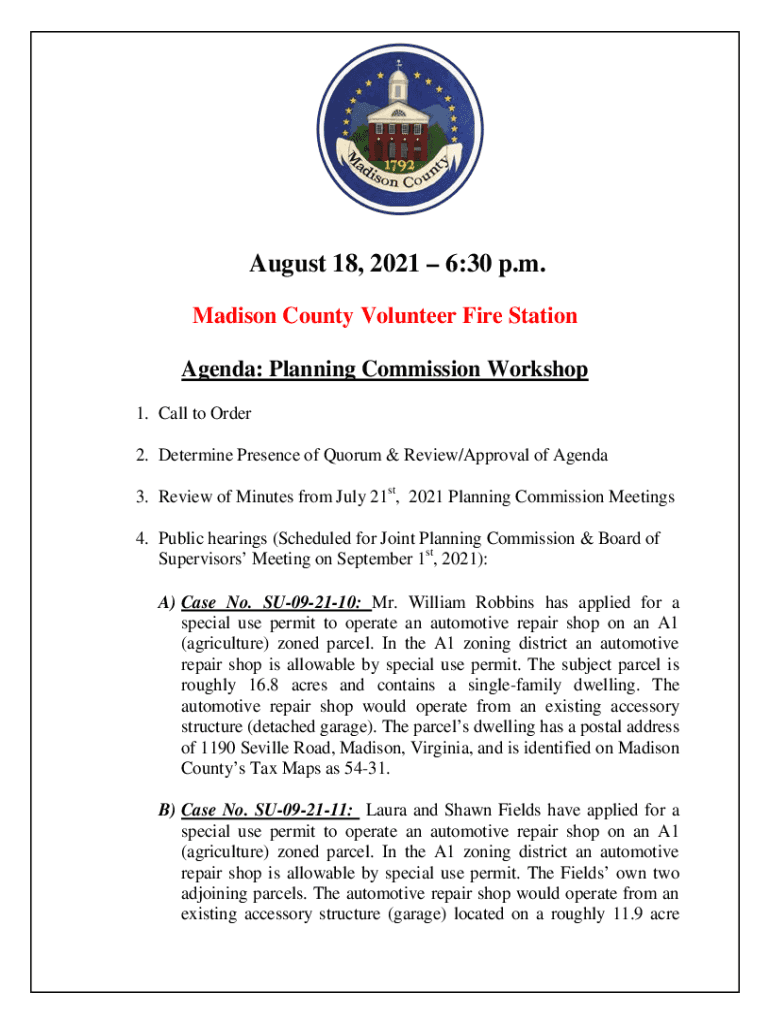 1792
Madison County

August 18, 2021 – 6:30 p.m.

Madison County Volunteer Fire Station

Agenda: Planning Commission Workshop

1. Call to Order

2. Determine Presence of Quorum & Review/Approval of Agenda

3. Review of Minutes from July 21$^{st}$, 2021 Planning Commission Meetings

4. Public hearings (Scheduled for Joint Planning Commission & Board of Supervisors' Meeting on September 1$^{st}$, 2021):

A) Case No. SU-09-21-10: Mr. William Robbins has applied for a special use permit to operate an automotive repair shop on an A1 (agriculture) zoned parcel. In the A1 zoning district an automotive repair shop is allowable by special use permit. The subject parcel is roughly 16.8 acres and contains a single-family dwelling. The automotive repair shop would operate from an existing accessory structure (detached garage). The parcel's dwelling has a postal address of 1190 Seville Road, Madison, Virginia, and is identified on Madison County's Tax Maps as 54-31.

B) Case No. SU-09-21-11: Laura and Shawn Fields have applied for a special use permit to operate an automotive repair shop on an A1 (agriculture) zoned parcel. In the A1 zoning district an automotive repair shop is allowable by special use permit. The Fields' own two adjoining parcels. The automotive repair shop would operate from an existing accessory structure (garage) located on a roughly 11.9 acre